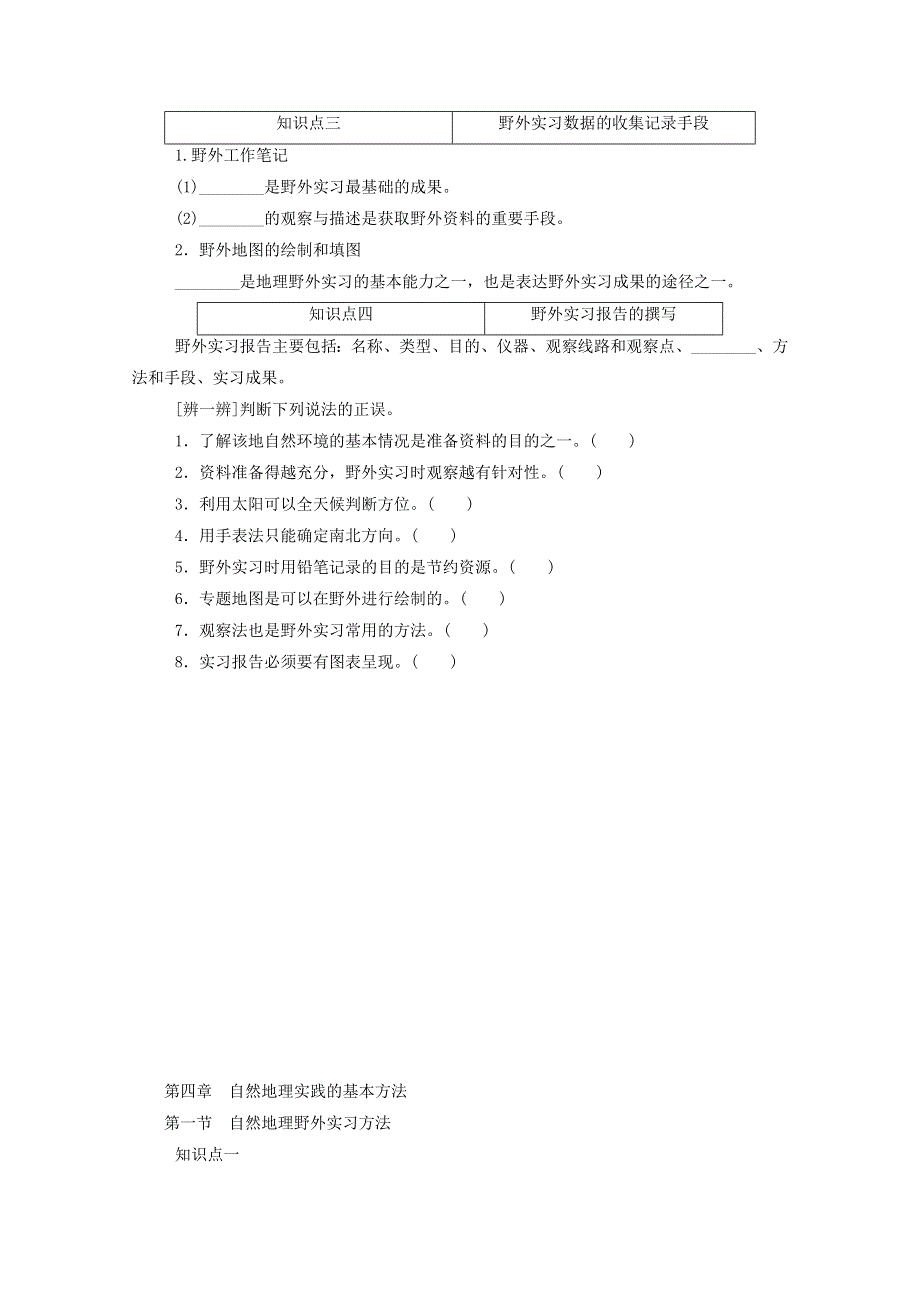 | 知识点三 | 野外实习数据的收集记录手段 |
|---|---|

1.野外工作笔记

(1)________是野外实习最基础的成果。

(2)________的观察与描述是获取野外资料的重要手段。

2．野外地图的绘制和填图

________是地理野外实习的基本能力之一，也是表达野外实习成果的途径之一。

| 知识点四 | 野外实习报告的撰写 |
|---|---|

野外实习报告主要包括：名称、类型、目的、仪器、观察线路和观察点、________、方法和手段、实习成果。

[辨一辨]判断下列说法的正误。

1．了解该地自然环境的基本情况是准备资料的目的之一。(　　)

2．资料准备得越充分，野外实习时观察越有针对性。(　　)

3．利用太阳可以全天候判断方位。(　　)

4．用手表法只能确定南北方向。(　　)

5．野外实习时用铅笔记录的目的是节约资源。(　　)

6．专题地图是可以在野外进行绘制的。(　　)

7．观察法也是野外实习常用的方法。(　　)

8．实习报告必须要有图表呈现。(　　)

第四章　自然地理实践的基本方法

第一节　自然地理野外实习方法

知识点一